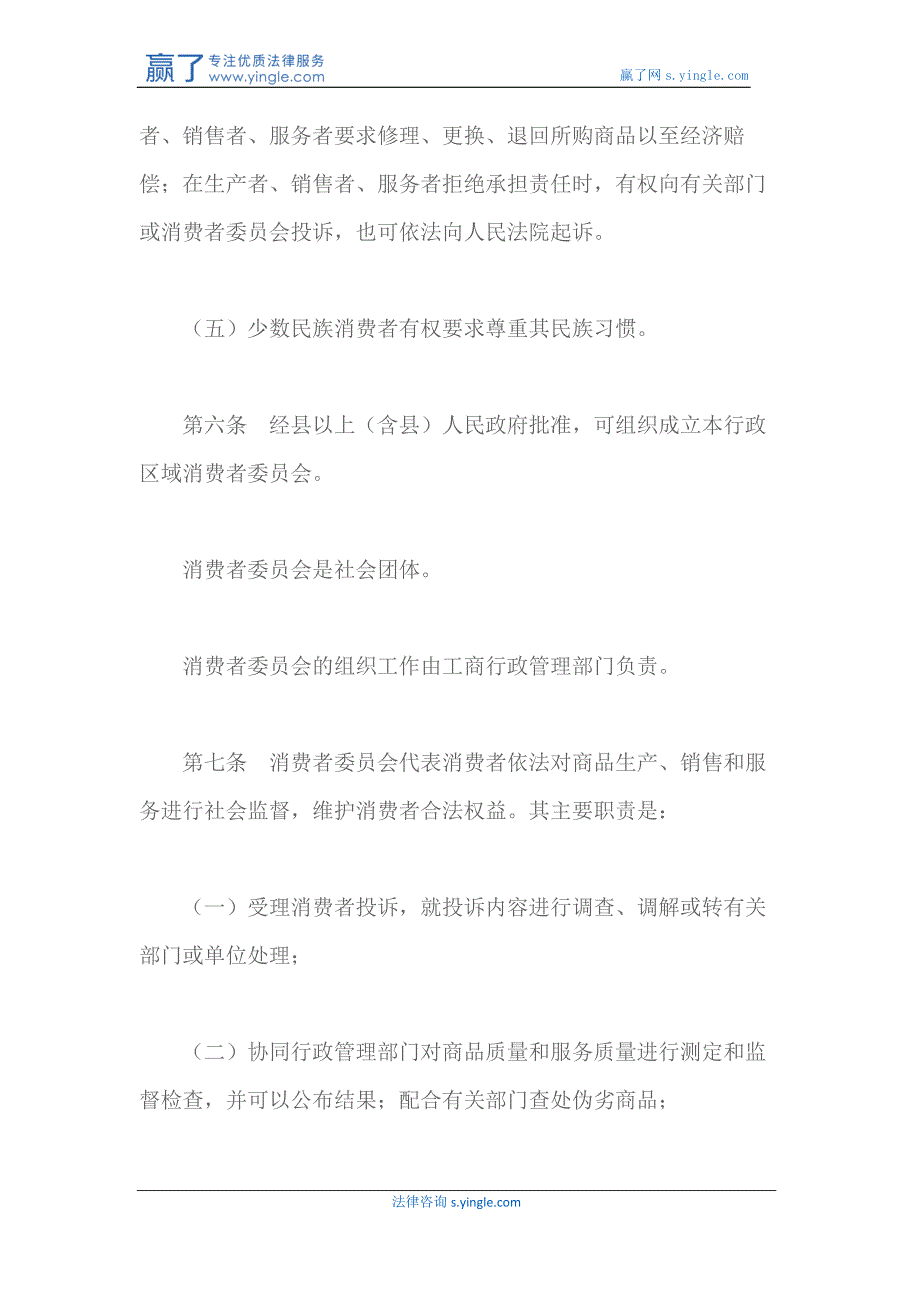 赢了 专注优质法律服务 www.yingle.com

赢了网 s.yingle.com

者、销售者、服务者要求修理、更换、退回所购商品以至经济赔偿；在生产者、销售者、服务者拒绝承担责任时，有权向有关部门或消费者委员会投诉，也可依法向人民法院起诉。

（五）少数民族消费者有权要求尊重其民族习惯。

第六条　经县以上（含县）人民政府批准，可组织成立本行政区域消费者委员会。

消费者委员会是社会团体。

消费者委员会的组织工作由工商行政管理部门负责。

第七条　消费者委员会代表消费者依法对商品生产、销售和服务进行社会监督，维护消费者合法权益。其主要职责是：

（一）受理消费者投诉，就投诉内容进行调查、调解或转有关部门或单位处理；

（二）协同行政管理部门对商品质量和服务质量进行测定和监督检查，并可以公布结果；配合有关部门查处伪劣商品；

法律咨询 s.yingle.com